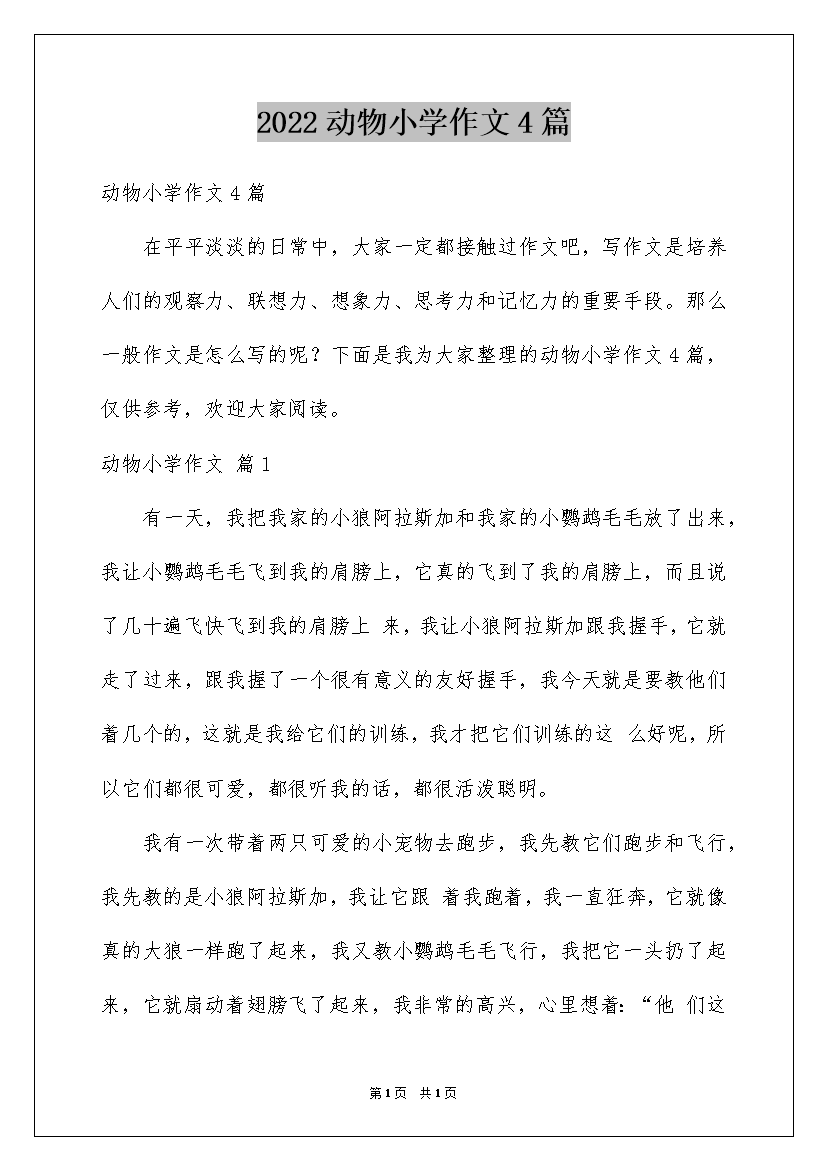 2022 动物小学作文 4 篇

动物小学作文 4 篇

在平平淡淡的日常中，大家一定都接触过作文吧，写作文是培养人们的观察力、联想力、想象力、思考力和记忆力的重要手段。那么一般作文是怎么写的呢？下面是我为大家整理的动物小学作文 4 篇，仅供参考，欢迎大家阅读。

动物小学作文 篇 1

有一天，我把我家的小狼阿拉斯加和我家的小鹦鹉毛毛放了出来，我让小鹦鹉毛毛飞到我的肩膀上，它真的飞到了我的肩膀上，而且说了几十遍飞快飞到我的肩膀上 来，我让小狼阿拉斯加跟我握手，它就走了过来，跟我握了一个很有意义的友好握手，我今天就是要教他们着几个的，这就是我给它们的训练，我才把它们训练的这 么好呢，所以它们都很可爱，都很听我的话，都很活泼聪明。

我有一次带着两只可爱的小宠物去跑步，我先教它们跑步和飞行，我先教的是小狼阿拉斯加，我让它跟 着我跑着，我一直狂奔，它就像真的大狼一样跑了起来，我又教小鹦鹉毛毛飞行，我把它一头扔了起来，它就扇动着翅膀飞了起来，我非常的高兴，心里想着：“他 们这

第 1 页 共 1 页